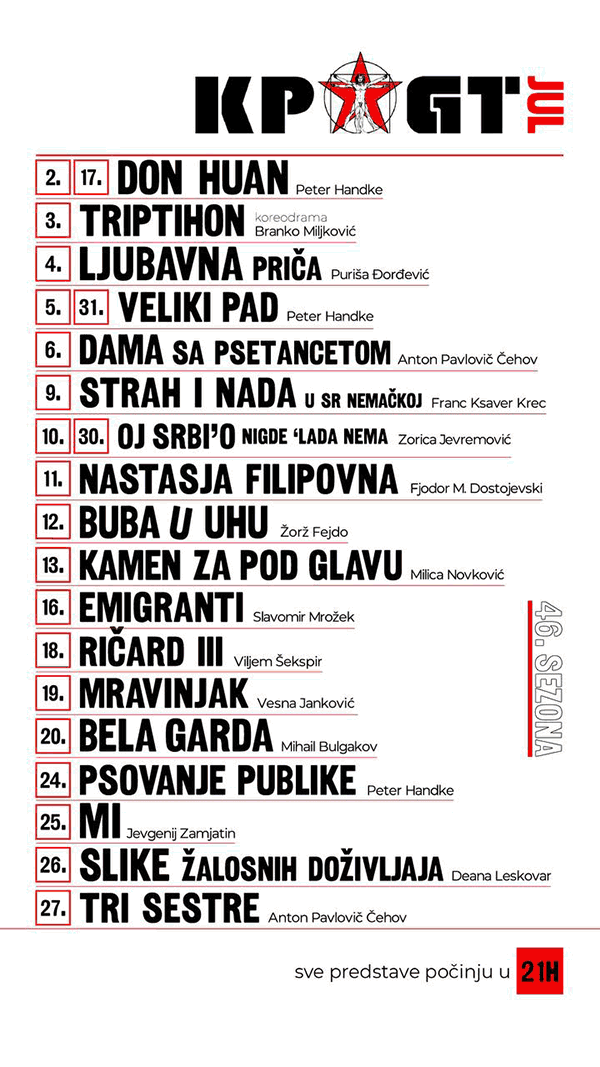 KPGT JUL

2. 17. DON HUAN Peter Handke

3. TRIPTIHON koreodrama Branko Miljković

4. LJUBAVNA PRIČA Puriša Đorđević

5. 31. VELIKI PAD Peter Handke

6. DAMA SA PSETANCETOM Anton Pavlovič Čehov

9. STRAH I NADA U SR NEMAČKOJ Franc Ksaver Krec

10. 30. OJ SRBI'O NIGDE 'LADA NEMA Zorica Jevremović

11. NASTASJA FILIPOVNA Fjodor M. Dostojevski

12. BUBA U UHU Žorž Fejdo

13. KAMEN ZA POD GLAVU Milica Novković

16. EMIGRANTI Slavomir Mrožek

18. RIČARD III Viljem Šekspir

19. MRAVINJAK Vesna Janković

20. BELA GARDA Mihail Bulgakov

24. PSOVANJE PUBLIKE Peter Handke

25. MI Jevgenij Zamjatin

26. SLIKE ŽALOSNIH DOŽIVLJAJA Deana Leskovar

27. TRI SESTRE Anton Pavlovič Čehov

46. SEZONA

sve predstave počinju u 21H